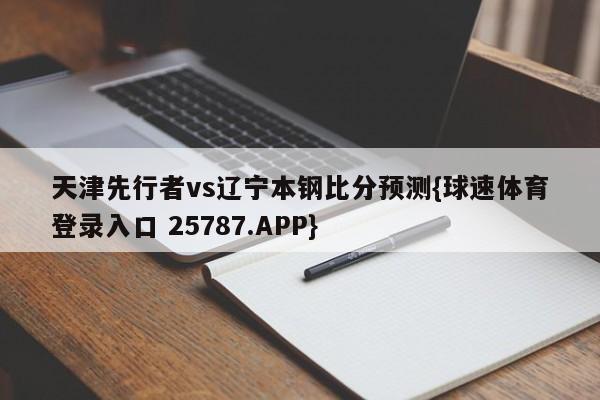 天津先行者vs辽宁本钢比分预测{球速体育登录入口 25787.APP}